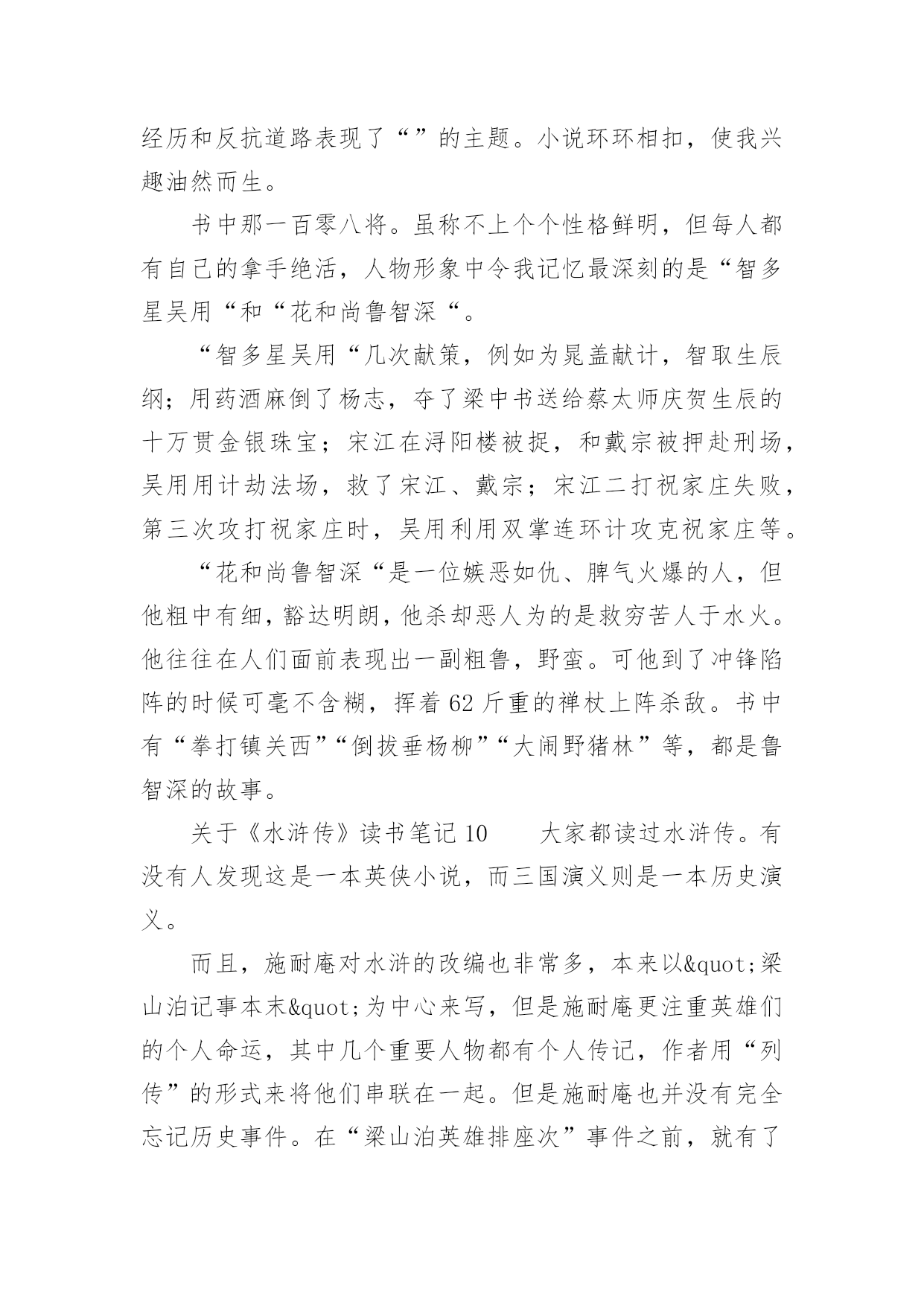 经历和反抗道路表现了“”的主题。小说环环相扣，使我兴趣油然而生。

书中那一百零八将。虽称不上个个性格鲜明，但每人都有自己的拿手绝活，人物形象中令我记忆最深刻的是“智多星吴用“和“花和尚鲁智深“。

“智多星吴用“几次献策，例如为晁盖献计，智取生辰纲；用药酒麻倒了杨志，夺了梁中书送给蔡太师庆贺生辰的十万贯金银珠宝；宋江在浔阳楼被捉，和戴宗被押赴刑场，吴用用计劫法场，救了宋江、戴宗；宋江二打祝家庄失败，第三次攻打祝家庄时，吴用利用双掌连环计攻克祝家庄等。

“花和尚鲁智深“是一位嫉恶如仇、脾气火爆的人，但他粗中有细，豁达明朗，他杀却恶人为的是救穷苦人于水火。他往往在人们面前表现出一副粗鲁，野蛮。可他到了冲锋陷阵的时候可毫不含糊，挥着62斤重的禅杖上阵杀敌。书中有“拳打镇关西”“倒拔垂杨柳”“大闹野猪林”等，都是鲁智深的故事。

关于《水浒传》读书笔记10　　大家都读过水浒传。有没有人发现这是一本英侠小说，而三国演义则是一本历史演义。

而且，施耐庵对水浒的改编也非常多，本来以&quot;梁山泊记事本末&quot;为中心来写，但是施耐庵更注重英雄们的个人命运，其中几个重要人物都有个人传记，作者用“列传”的形式来将他们串联在一起。但是施耐庵也并没有完全忘记历史事件。在“梁山泊英雄排座次”事件之前，就有了